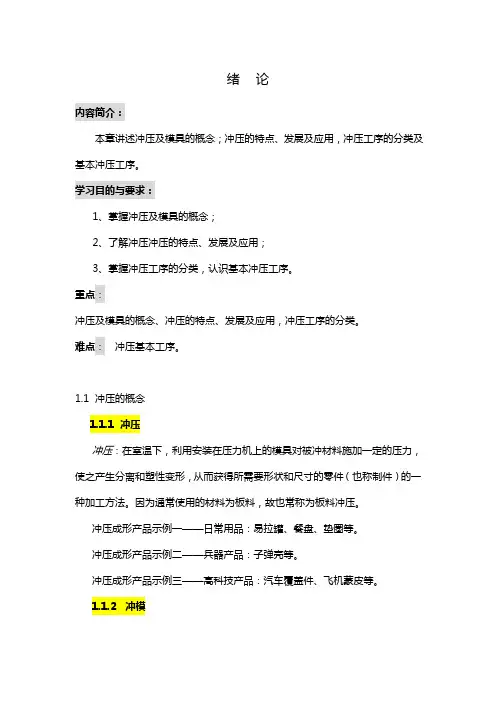 绪 论

内容简介：

本章讲述冲压及模具的概念；冲压的特点、发展及应用，冲压工序的分类及基本冲压工序。

学习目的与要求：

1、掌握冲压及模具的概念；

2、了解冲压冲压的特点、发展及应用；

3、掌握冲压工序的分类，认识基本冲压工序。

重点：

冲压及模具的概念、冲压的特点、发展及应用，冲压工序的分类。

难点： 冲压基本工序。

1.1 冲压的概念

1.1.1 冲压

冲压：在室温下，利用安装在压力机上的模具对被冲材料施加一定的压力，使之产生分离和塑性变形，从而获得所需要形状和尺寸的零件（也称制件）的一种加工方法。因为通常使用的材料为板料，故也常称为板料冲压。

冲压成形产品示例一——日常用品：易拉罐、餐盘、垫圈等。

冲压成形产品示例二——兵器产品：子弹壳等。

冲压成形产品示例三——高科技产品：汽车覆盖件、飞机蒙皮等。

1.1.2 冲模